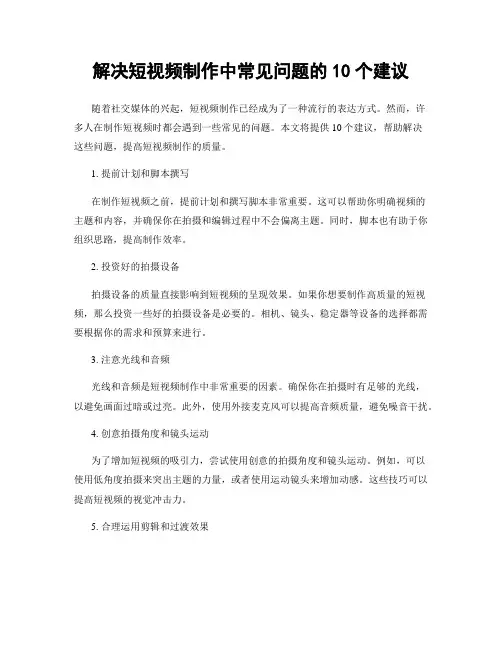 解决短视频制作中常见问题的 10 个建议

随着社交媒体的兴起，短视频制作已经成为了一种流行的表达方式。然而，许多人在制作短视频时都会遇到一些常见的问题。本文将提供 10 个建议，帮助解决这些问题，提高短视频制作的质量。

1. 提前计划和脚本撰写

在制作短视频之前，提前计划和撰写脚本非常重要。这可以帮助你明确视频的主题和内容，并确保你在拍摄和编辑过程中不会偏离主题。同时，脚本也有助于你组织思路，提高制作效率。

2. 投资好的拍摄设备

拍摄设备的质量直接影响到短视频的呈现效果。如果你想要制作高质量的短视频，那么投资一些好的拍摄设备是必要的。相机、镜头、稳定器等设备的选择都需要根据你的需求和预算来进行。

3. 注意光线和音频

光线和音频是短视频制作中非常重要的因素。确保你在拍摄时有足够的光线，以避免画面过暗或过亮。此外，使用外接麦克风可以提高音频质量，避免噪音干扰。

4. 创意拍摄角度和镜头运动

为了增加短视频的吸引力，尝试使用创意的拍摄角度和镜头运动。例如，可以使用低角度拍摄来突出主题的力量，或者使用运动镜头来增加动感。这些技巧可以提高短视频的视觉冲击力。

5. 合理运用剪辑和过渡效果